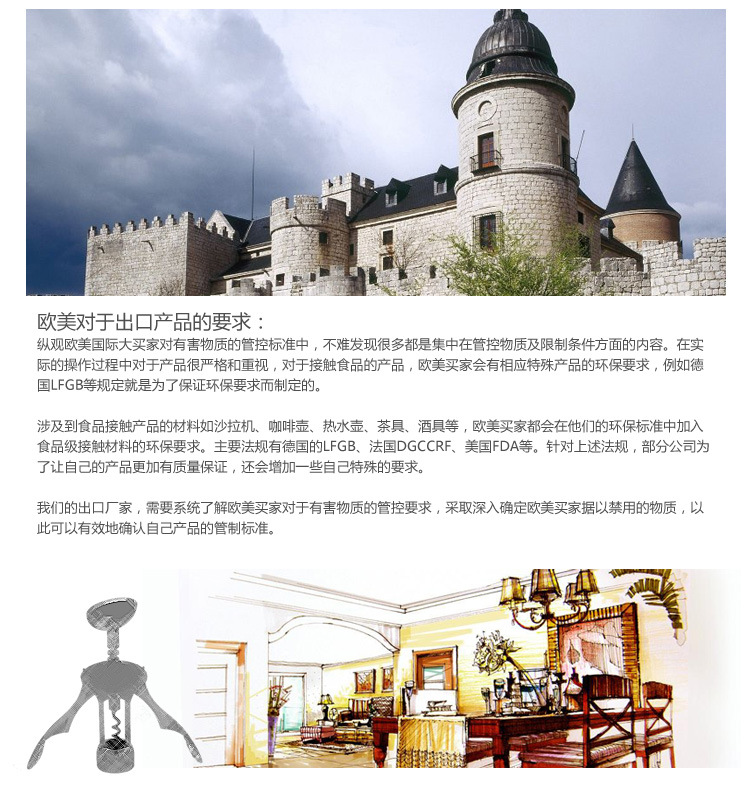 欧美对于出口产品的要求：

纵观欧美国际大买家对有害物质的管控标准中，不难发现很多都是集中在管控物质及限制条件方面的内容。在实际的操作过程中对于产品很严格和重视，对于接触食品的产品，欧美买家会有相应特殊产品的环保要求，例如德国LFGB等规定就是为了保证环保要求而制定的。

涉及到食品接触产品的材料如沙拉机、咖啡壶、热水壶、茶具、酒具等，欧美买家都会在他们的环保标准中加入食品级接触材料的环保要求。主要法规有德国的LFGB、法国DGCCRF、美国FDA等。针对上述法规，部分公司为了让自己的产品更加有质量保证，还会增加一些自己特殊的要求。

我们的出口厂家，需要系统了解欧美买家对于有害物质的管控要求，采取深入确定欧美买家据以禁用的物质，以此可以有效地确认自己产品的管制标准。